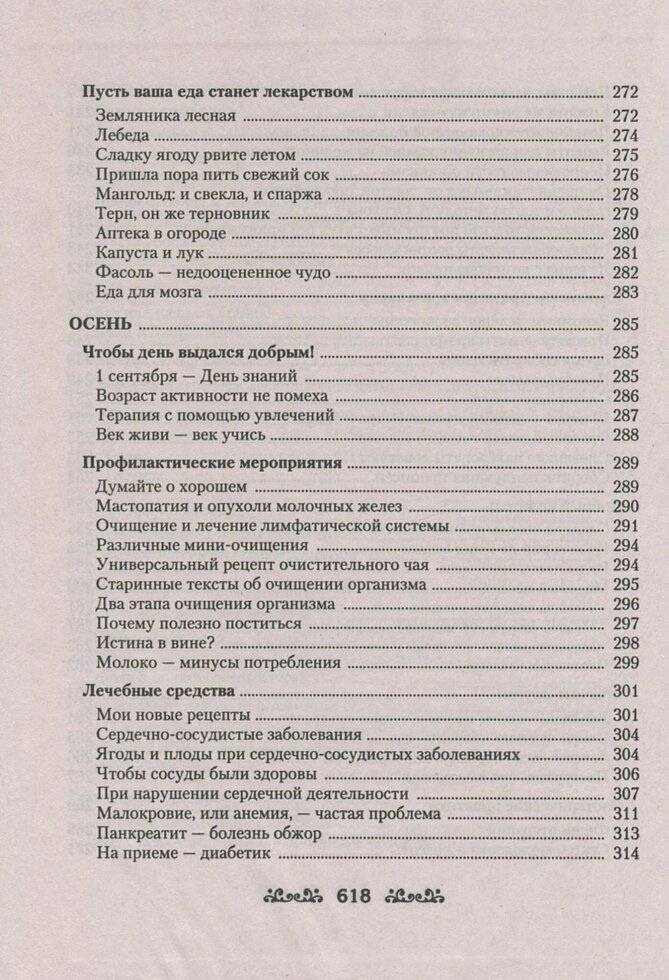 Пусть ваша еда станет лекарством 272
Земляника лесная 272
Лебеда 274
Сладку ягоду рвите летом 275
Пришла пора пить свежий сок 276
Мангольд: и свекла, и спаржа 278
Терн, он же терновник 279
Аптека в огороде 280
Капуста и лук 281
Фасоль — недооцененное чудо 282
Еда для мозга 283

ОСЕНЬ 285

Чтобы день выдался добрым! 285
1 сентября — День знаний 285
Возраст активности не помеха 286
Терапия с помощью увлечений 287
Век живи — век учись 288

Профилактические мероприятия 289
Думайте о хорошем 289
Мастопатия и опухоли молочных желез 290
Очищение и лечение лимфатической системы 291
Различные мини-очищения 294
Универсальный рецепт очистительного чая 294
Старинные тексты об очищении организма 295
Два этапа очищения организма 296
Почему полезно поститься 297
Истина в вине? 298
Молоко — минусы потребления 299

Лечебные средства 301
Мои новые рецепты 301
Сердечно-сосудистые заболевания 304
Ягоды и плоды при сердечно-сосудистых заболеваниях 304
Чтобы сосуды были здоровы 306
При нарушении сердечной деятельности 307
Малокровие, или анемия, — частая проблема 311
Панкреатит — болезнь обжор 313
На приеме — диабетик 314

618